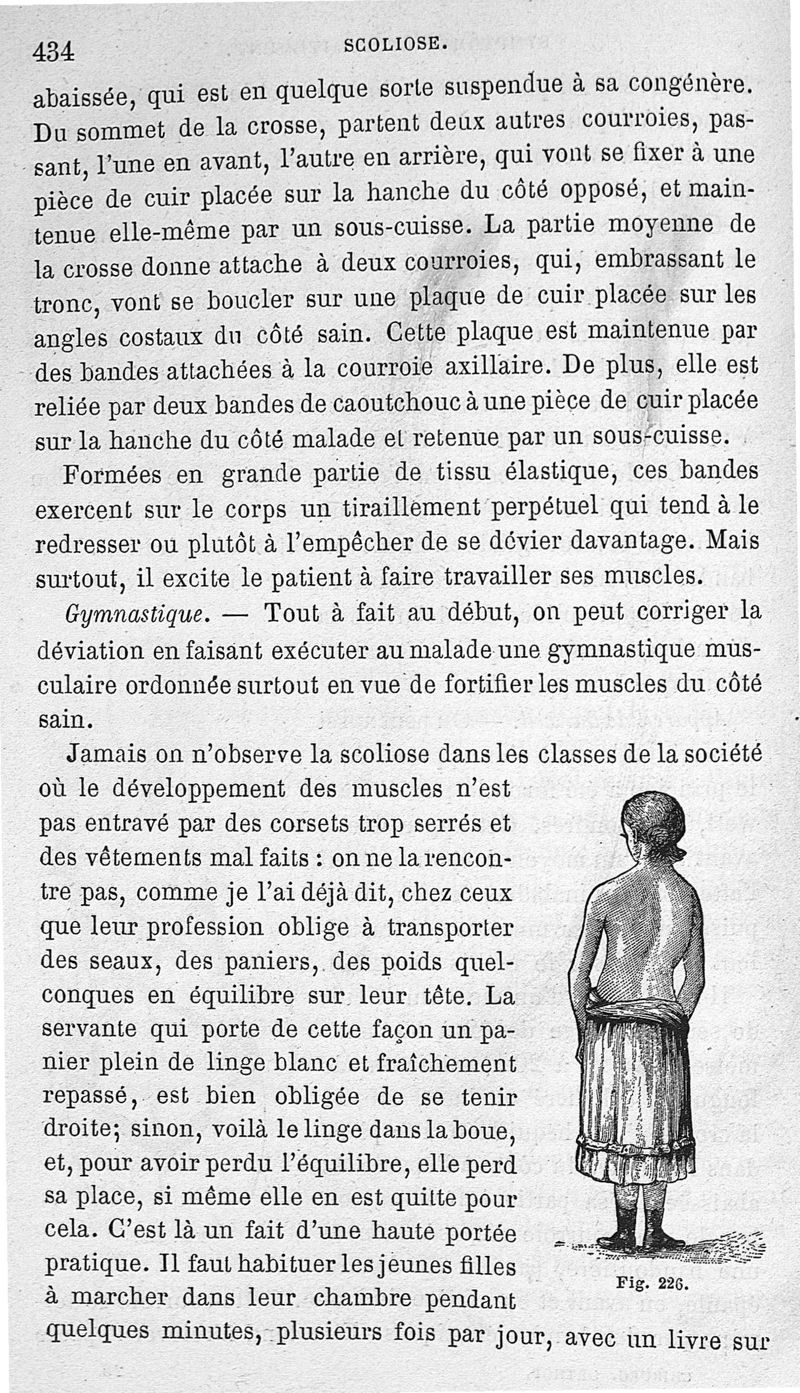 434 SCOLIOSE.

abaissée, qui est en quelque sorte suspendue à sa congénère. Du sommet de la crosse, partent deux autres courroies, passant, l'une en avant, l'autre en arrière, qui vont se fixer à une pièce de cuir placée sur la hanche du côté opposé, et maintenue elle-même par un sous-cuisse. La partie moyenne de la crosse donne attache à deux courroies, qui, embrassant le tronc, vont se boucler sur une plaque de cuir placée sur les angles costaux du côté sain. Cette plaque est maintenue par des bandes attachées à la courroie axillaire. De plus, elle est reliée par deux bandes de caoutchouc à une pièce de cuir placée sur la hanche du côté malade et retenue par un sous-cuisse.

Formées en grande partie de tissu élastique, ces bandes exercent sur le corps un tiraillement perpétuel qui tend à le redresser ou plutôt à l'empêcher de se dévier davantage. Mais surtout, il excite le patient à faire travailler ses muscles.

Gymnastique. — Tout à fait au début, on peut corriger la déviation en faisant exécuter au malade une gymnastique musculaire ordonnée surtout en vue de fortifier les muscles du côté sain.

Jamais on n'observe la scoliose dans les classes de la société où le développement des muscles n'est pas entravé par des corsets trop serrés et des vêtements mal faits : on ne la rencontre pas, comme je l'ai déjà dit, chez ceux que leur profession oblige à transporter des seaux, des paniers, des poids quelconques en équilibre sur leur tête. La servante qui porte de cette façon un panier plein de linge blanc et fraîchement repassé, est bien obligée de se tenir droite; sinon, voilà le linge dans la boue, et, pour avoir perdu l'équilibre, elle perd sa place, si même elle en est quitte pour cela. C'est là un fait d'une haute portée pratique. Il faut habituer les jeunes filles à marcher dans leur chambre pendant quelques minutes, plusieurs fois par jour, avec un livre sur

Fig. 226.